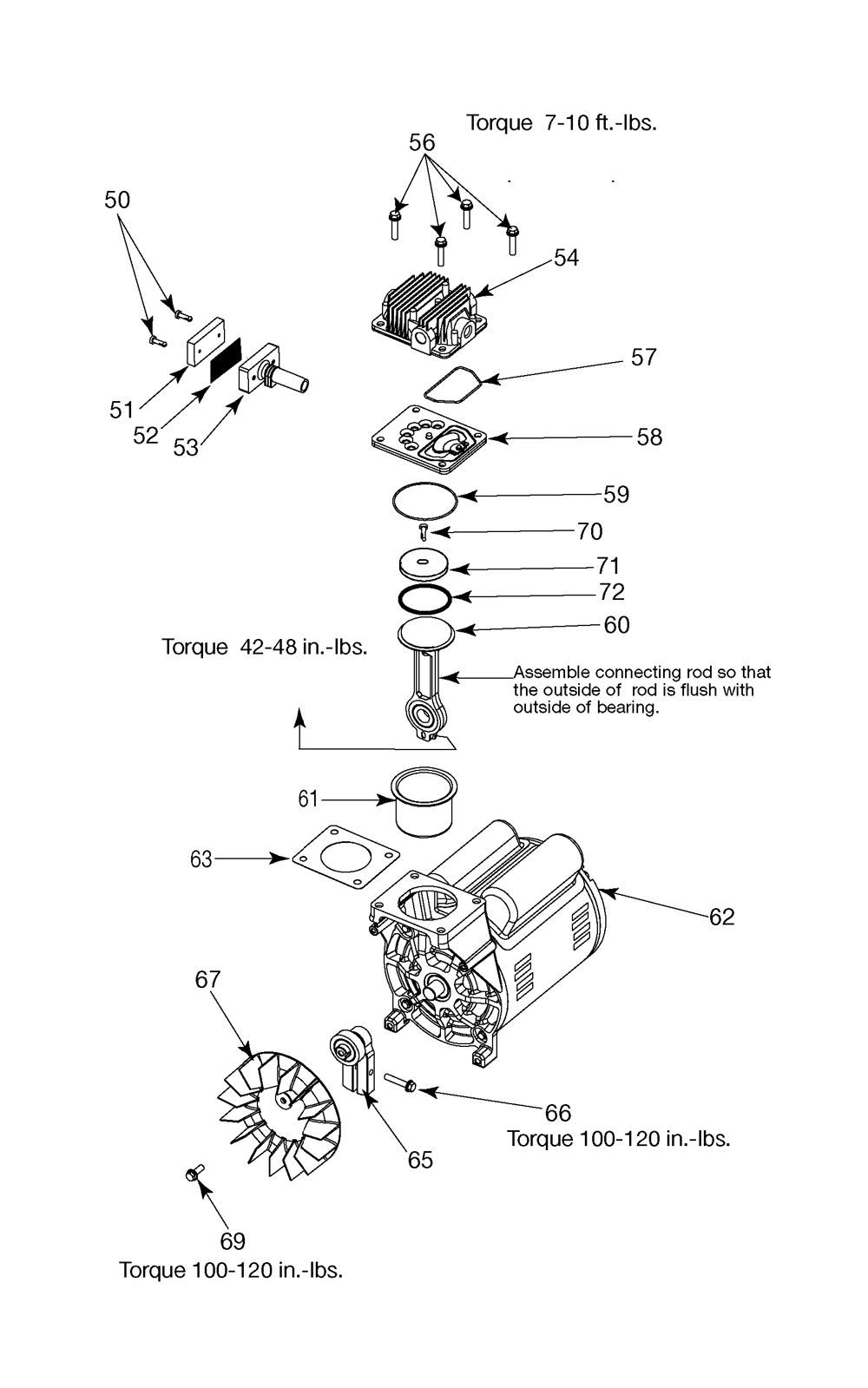 Torque 7-10 ft.-lbs.

56

50

54

57

51

52

53

58

59

70

71

72

60

Torque 42-48 in.-lbs.

Assemble connecting rod so that the outside of rod is flush with outside of bearing.

61

63

62

67

66

Torque 100-120 in.-lbs.

65

69

Torque 100-120 in.-lbs.